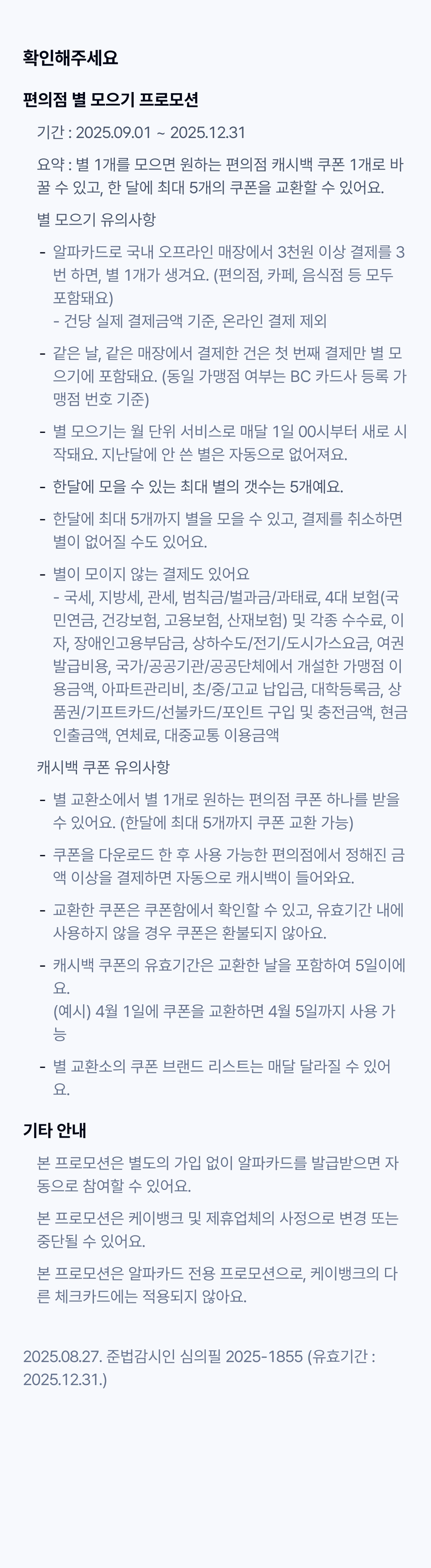 확인해주세요

편의점 별 모으기 프로모션

기간 : 2025.09.01 ~ 2025.12.31

요약 : 별 1개를 모으면 원하는 편의점 캐시백 쿠폰 1개로 바꿀 수 있고, 한 달에 최대 5개의 쿠폰을 교환할 수 있어요.

별 모으기 유의사항

- 알파카드로 국내 오프라인 매장에서 3천원 이상 결제를 3번 하면, 별 1개가 생겨요. (편의점, 카페, 음식점 등 모두 포함돼요)
- 건당 실제 결제금액 기준, 온라인 결제 제외

- 같은 날, 같은 매장에서 결제한 건은 첫 번째 결제만 별 모으기에 포함돼요. (동일 가맹점 여부는 BC 카드사 등록 가맹점 번호 기준)

- 별 모으기는 월 단위 서비스로 매달 1일 00시부터 새로 시작돼요. 지난달에 안 쓴 별은 자동으로 없어져요.

- 한달에 모을 수 있는 최대 별의 갯수는 5개예요.

- 한달에 최대 5개까지 별을 모을 수 있고, 결제를 취소하면 별이 없어질 수도 있어요.

- 별이 모이지 않는 결제도 있어요
- 국세, 지방세, 관세, 범칙금/벌과금/과태료, 4대 보험(국민연금, 건강보험, 고용보험, 산재보험) 및 각종 수수료, 이자, 장애인고용부담금, 상하수도/전기/도시가스요금, 여권발급비용, 국가/공공기관/공공단체에서 개설한 가맹점 이용금액, 아파트관리비, 초/중/고교 납입금, 대학등록금, 상품권/기프트카드/선불카드/포인트 구입 및 충전금액, 현금인출금액, 연체료, 대중교통 이용금액

캐시백 쿠폰 유의사항

- 별 교환소에서 별 1개로 원하는 편의점 쿠폰 하나를 받을 수 있어요. (한달에 최대 5개까지 쿠폰 교환 가능)

- 쿠폰을 다운로드 한 후 사용 가능한 편의점에서 정해진 금액 이상을 결제하면 자동으로 캐시백이 들어와요.

- 교환한 쿠폰은 쿠폰함에서 확인할 수 있고, 유효기간 내에 사용하지 않을 경우 쿠폰은 환불되지 않아요.

- 캐시백 쿠폰의 유효기간은 교환한 날을 포함하여 5일이에요.
(예시) 4월 1일에 쿠폰을 교환하면 4월 5일까지 사용 가능

- 별 교환소의 쿠폰 브랜드 리스트는 매달 달라질 수 있어요.

기타 안내

본 프로모션은 별도의 가입 없이 알파카드를 발급받으면 자동으로 참여할 수 있어요.

본 프로모션은 케이뱅크 및 제휴업체의 사정으로 변경 또는 중단될 수 있어요.

본 프로모션은 알파카드 전용 프로모션으로, 케이뱅크의 다른 체크카드에는 적용되지 않아요.

2025.08.27. 준법감시인 심의필 2025-1855 (유효기간 : 2025.12.31.)